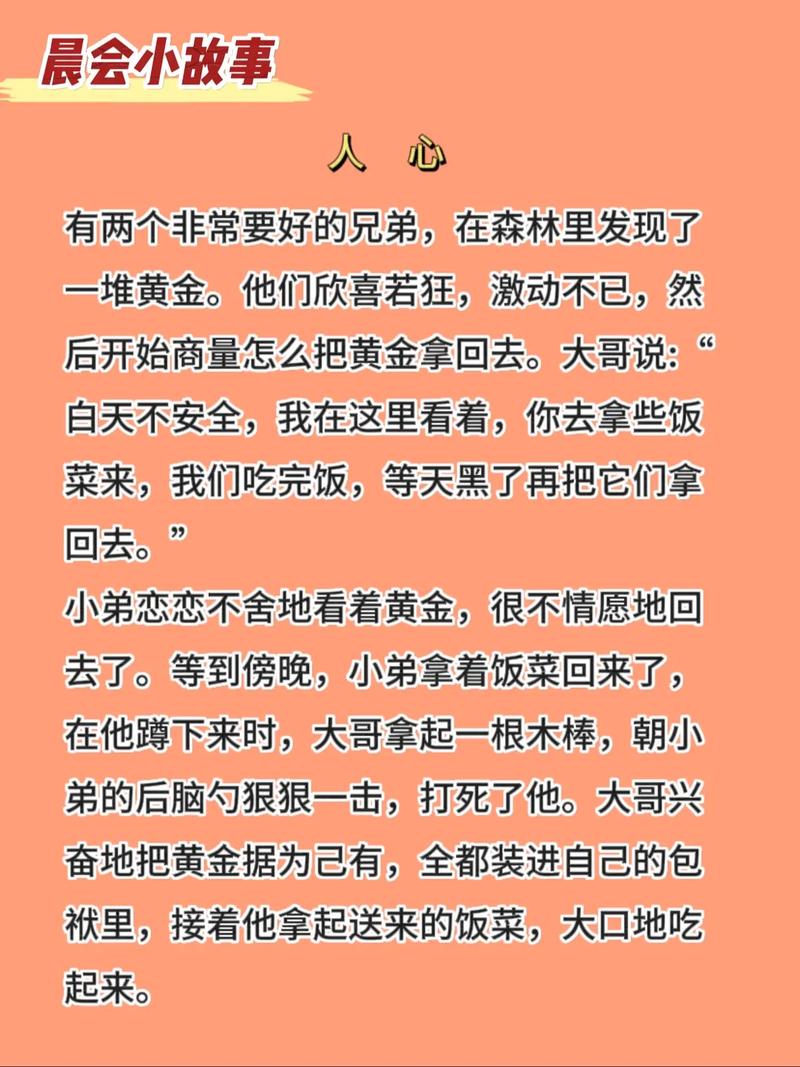 晨会小故事

人 心

有两个非常要好的兄弟，在森林里发现了一堆黄金。他们欣喜若狂，激动不已，然后开始商量怎么把黄金拿回去。大哥说:“白天不安全，我在这里看着，你去拿些饭菜来，我们吃完饭，等天黑了再把它们拿回去。”

小弟恋恋不舍地看着黄金，很不情愿地回去了。等到傍晚，小弟拿着饭菜回来了，在他蹲下来时，大哥拿起一根木棒，朝小弟的后脑勺狠狠一击，打死了他。大哥兴奋地把黄金据为己有，全都装进自己的包袱里，接着他拿起送来的饭菜，大口地吃起来。